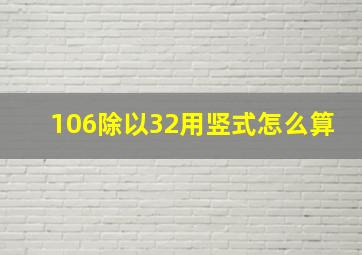 106除以32用竖式怎么算